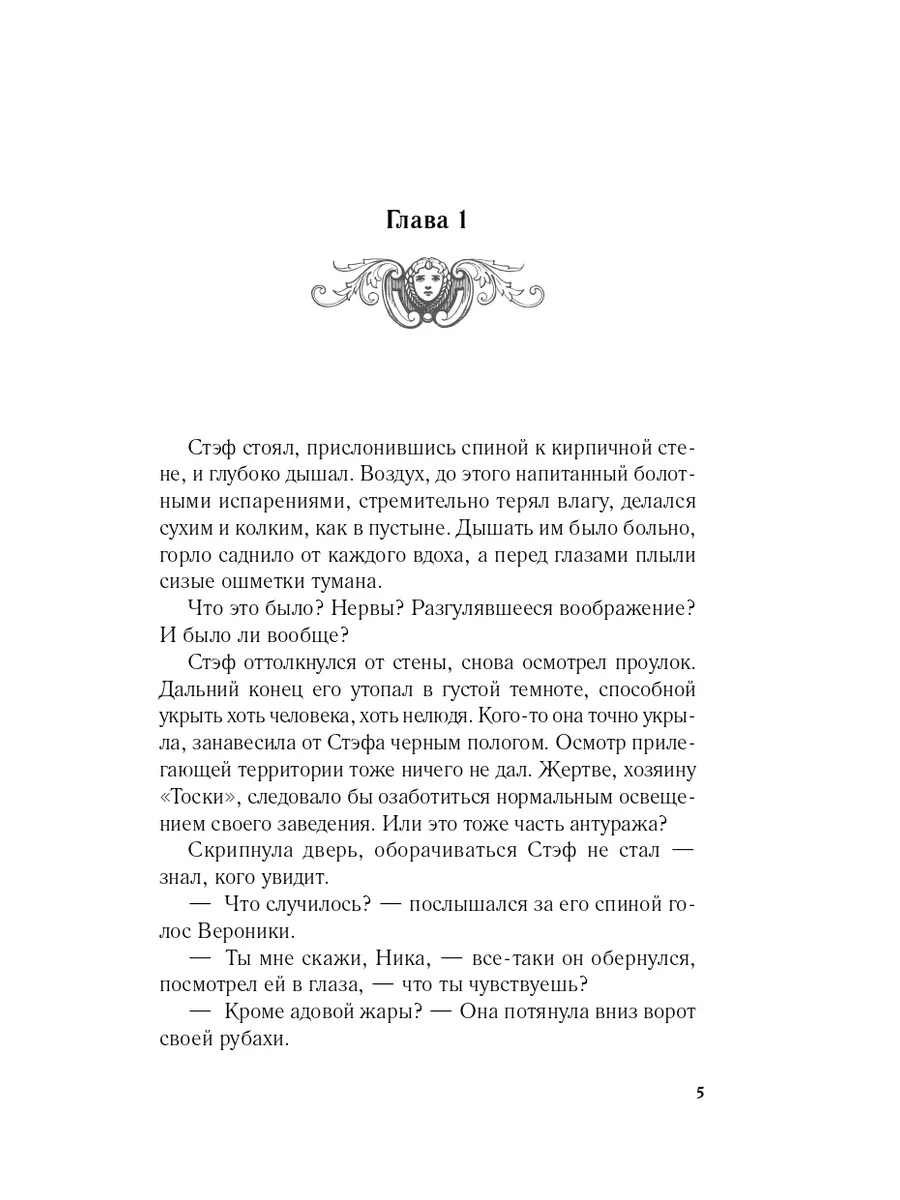 Глава 1

Стэф стоял, прислонившись спиной к кирпичной стене, и глубоко дышал. Воздух, до этого напитанный болотными испарениями, стремительно терял влагу, делался сухим и колким, как в пустыне. Дышать им было больно, горло саднило от каждого вдоха, а перед глазами плыли сизые ошметки тумана.

Что это было? Нервы? Разгулявшееся воображение? И было ли вообще?

Стэф оттолкнулся от стены, снова осмотрел проулок. Дальний конец его утопал в густой темноте, способной укрыть хоть человека, хоть нелюдя. Кого-то она точно укрыла, занавесила от Стэфа черным пологом. Осмотр прилегающей территории тоже ничего не дал. Жертве, хозяину «Тоски», следовало бы озаботиться нормальным освещением своего заведения. Или это тоже часть антуража?

Скрипнула дверь, оборачиваться Стэф не стал — знал, кого увидит.

— Что случилось? — послышался за его спиной голос Вероники.

— Ты мне скажи, Ника, — все-таки он обернулся, посмотрел ей в глаза, — что ты чувствуешь?

— Кроме адовой жары? — Она потянула вниз ворот своей рубахи.

5